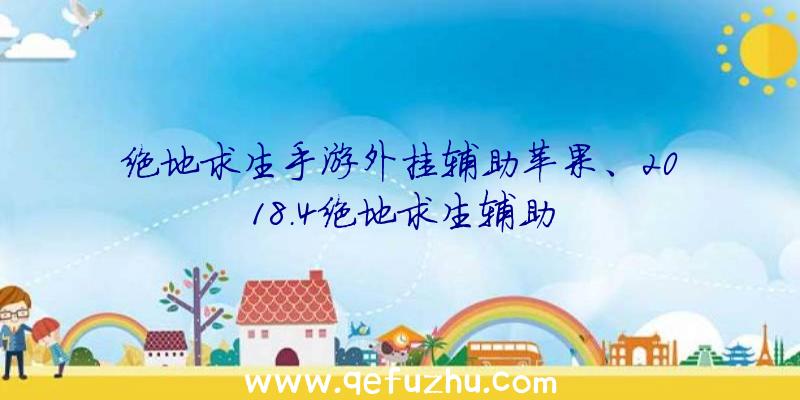 绝地求生手游外挂辅助苹果、2018.4绝地求生辅助

www.qefuzhu.com